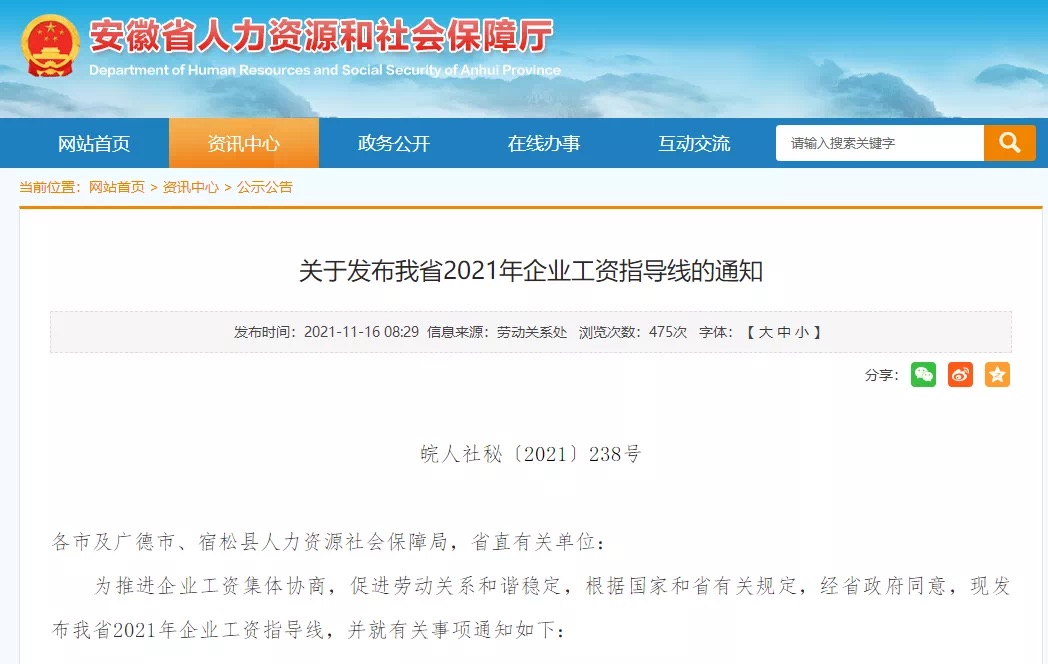 安徽省人力资源和社会保障厅
Department of Human Resources and Social Security of Anhui Province

网站首页 资讯中心 政务公开 在线办事 互动交流 请输入搜索关键字

当前位置：网站首页 > 资讯中心 > 公示公告

关于发布我省2021年企业工资指导线的通知

发布时间：2021-11-16 08:29 信息来源：劳动关系处 浏览次数：475次 字体：【 大 中 小 】

分享：

皖人社秘〔2021〕238号

各市及广德市、宿松县人力资源社会保障局，省直有关单位：

为推进企业工资集体协商，促进劳动关系和谐稳定，根据国家和省有关规定，经省政府同意，现发布我省2021年企业工资指导线，并就有关事项通知如下：